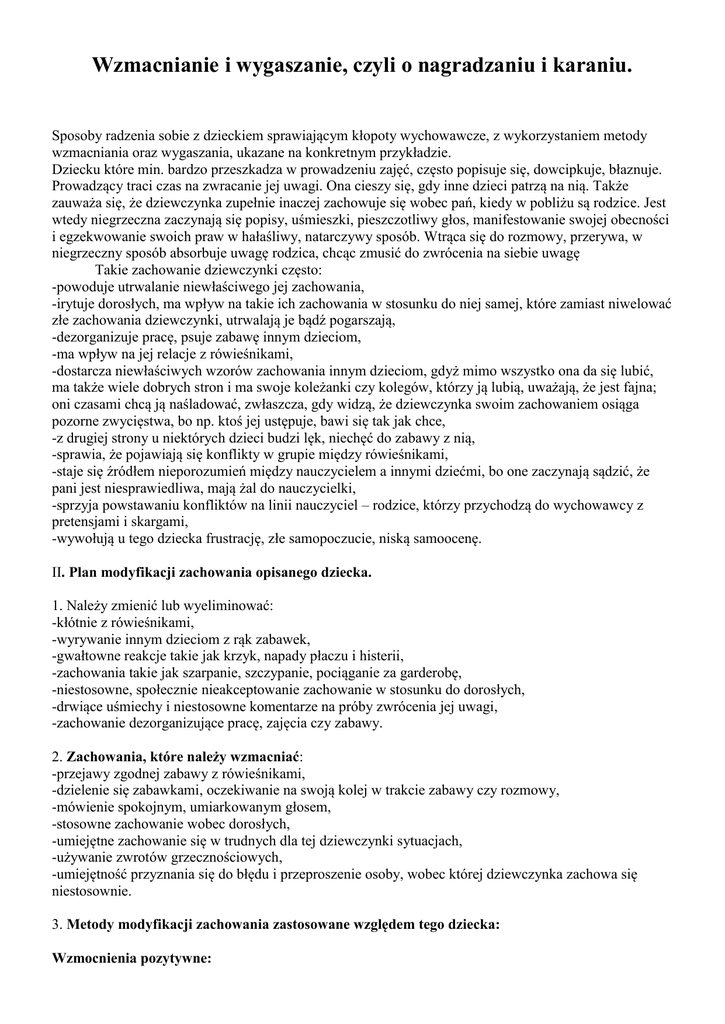 Wzmacnianie i wygaszanie, czyli o nagradzaniu i karaniu.

Sposoby radzenia sobie z dzieckiem sprawiającym kłopoty wychowawcze, z wykorzystaniem metody wzmacniania oraz wygaszania, ukazane na konkretnym przykładzie.
Dziecku które min. bardzo przeszkadza w prowadzeniu zajęć, często popisuje się, dowcipkuje, błaznuje. Prowadzący traci czas na zwracanie jej uwagi. Ona cieszy się, gdy inne dzieci patrzą na nią. Także zauważa się, że dziewczynka zupełnie inaczej zachowuje się wobec pań, kiedy w pobliżu są rodzice. Jest wtedy niegrzeczna zaczynają się popisy, uśmieszki, pieszczotliwy głos, manifestowanie swojej obecności i egzekwowanie swoich praw w hałaśliwy, natarczywy sposób. Wtrąca się do rozmowy, przerywa, w niegrzeczny sposób absorbuje uwagę rodzica, chcąc zmusić do zwrócenia na siebie uwagę
Takie zachowanie dziewczynki często:
-powoduje utrwalanie niewłaściwego jej zachowania,
-irytuje dorosłych, ma wpływ na takie ich zachowania w stosunku do niej samej, które zamiast niwelować złe zachowania dziewczynki, utrwalają je bądź pogarszają,
-dezorganizuje pracę, psuje zabawę innym dzieciom,
-ma wpływ na jej relacje z rówieśnikami,
-dostarcza niewłaściwych wzorów zachowania innym dzieciom, gdyż mimo wszystko ona da się lubić, ma także wiele dobrych stron i ma swoje koleżanki czy kolegów, którzy ją lubią, uważają, że jest fajna; oni czasami chcą ją naśladować, zwłaszcza, gdy widzą, że dziewczynka swoim zachowaniem osiąga pozorne zwycięstwa, bo np. ktoś jej ustępuje, bawi się tak jak chce,
-z drugiej strony u niektórych dzieci budzi lęk, niechęć do zabawy z nią,
-sprawia, że pojawiają się konflikty w grupie między rówieśnikami,
-staje się źródłem nieporozumień między nauczycielem a innymi dziećmi, bo one zaczynają sądzić, że pani jest niesprawiedliwa, mają żal do nauczycielki,
-sprzyja powstawaniu konfliktów na linii nauczyciel – rodzice, którzy przychodzą do wychowawcy z pretensjami i skargami,
-wywołują u tego dziecka frustrację, złe samopoczucie, niską samoocenę.

II. Plan modyfikacji zachowania opisanego dziecka.

1. Należy zmienić lub wyeliminować:
-kłótnie z rówieśnikami,
-wyrywanie innym dzieciom z rąk zabawek,
-gwałtowne reakcje takie jak krzyk, napady płaczu i histerii,
-zachowania takie jak szarpanie, szczypanie, pociąganie za garderobę,
-niestosowne, społecznie nieakceptowanie zachowanie w stosunku do dorosłych,
-drwiące uśmiechy i niestosowne komentarze na próby zwrócenia jej uwagi,
-zachowanie dezorganizujące pracę, zajęcia czy zabawy.

2. Zachowania, które należy wzmacniać:
-przejawy zgodnej zabawy z rówieśnikami,
-dzielenie się zabawkami, oczekiwanie na swoją kolej w trakcie zabawy czy rozmowy,
-mówienie spokojnym, umiarkowanym głosem,
-stosowne zachowanie wobec dorosłych,
-umiejętne zachowanie się w trudnych dla tej dziewczynki sytuacjach,
-używanie zwrotów grzecznościowych,
-umiejętność przyznania się do błędu i przeproszenie osoby, wobec której dziewczynka zachowa się niestosownie.

3. Metody modyfikacji zachowania zastosowane względem tego dziecka:

Wzmocnienia pozytywne: